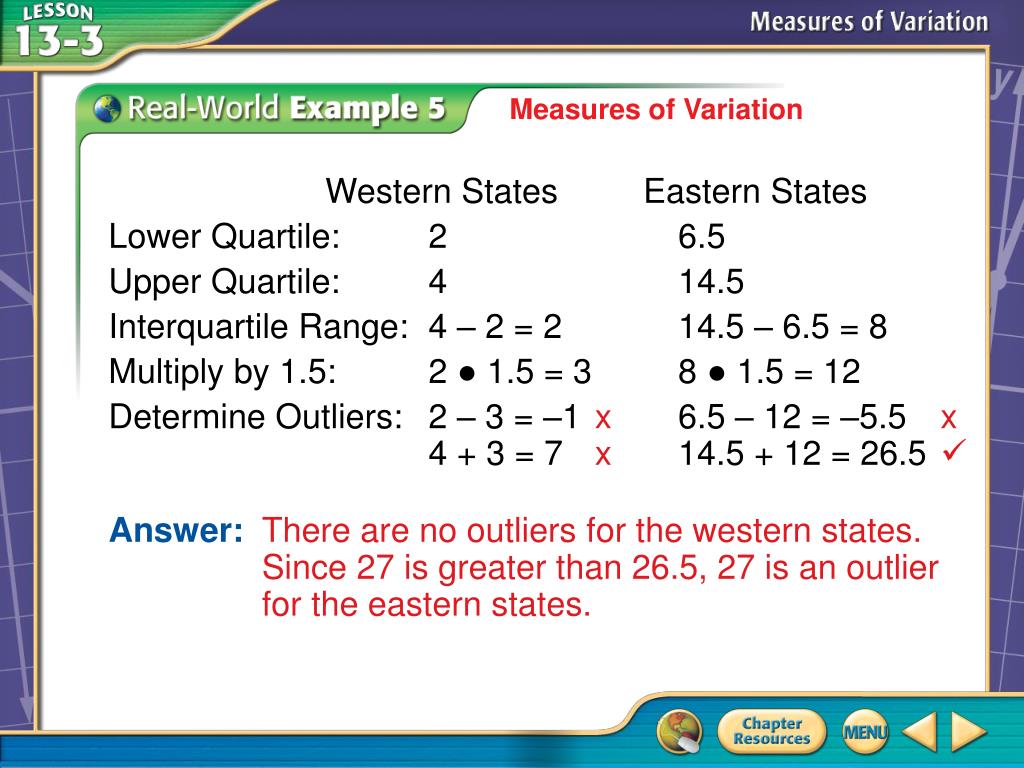 LESSON 13-3

Measures of Variation

Real-World Example 5

Measures of Variation

| | Western States | Eastern States |
|---|---|---|
| Lower Quartile: | 2 | 6.5 |
| Upper Quartile: | 4 | 14.5 |
| Interquartile Range: | 4 – 2 = 2 | 14.5 – 6.5 = 8 |
| Multiply by 1.5: | 2 ● 1.5 = 3 | 8 ● 1.5 = 12 |
| Determine Outliers: | 2 – 3 = –1 x | 6.5 – 12 = –5.5 x |
| | 4 + 3 = 7 x | 14.5 + 12 = 26.5 ✓ |

Answer: There are no outliers for the western states. Since 27 is greater than 26.5, 27 is an outlier for the eastern states.

Chapter Resources

MENU